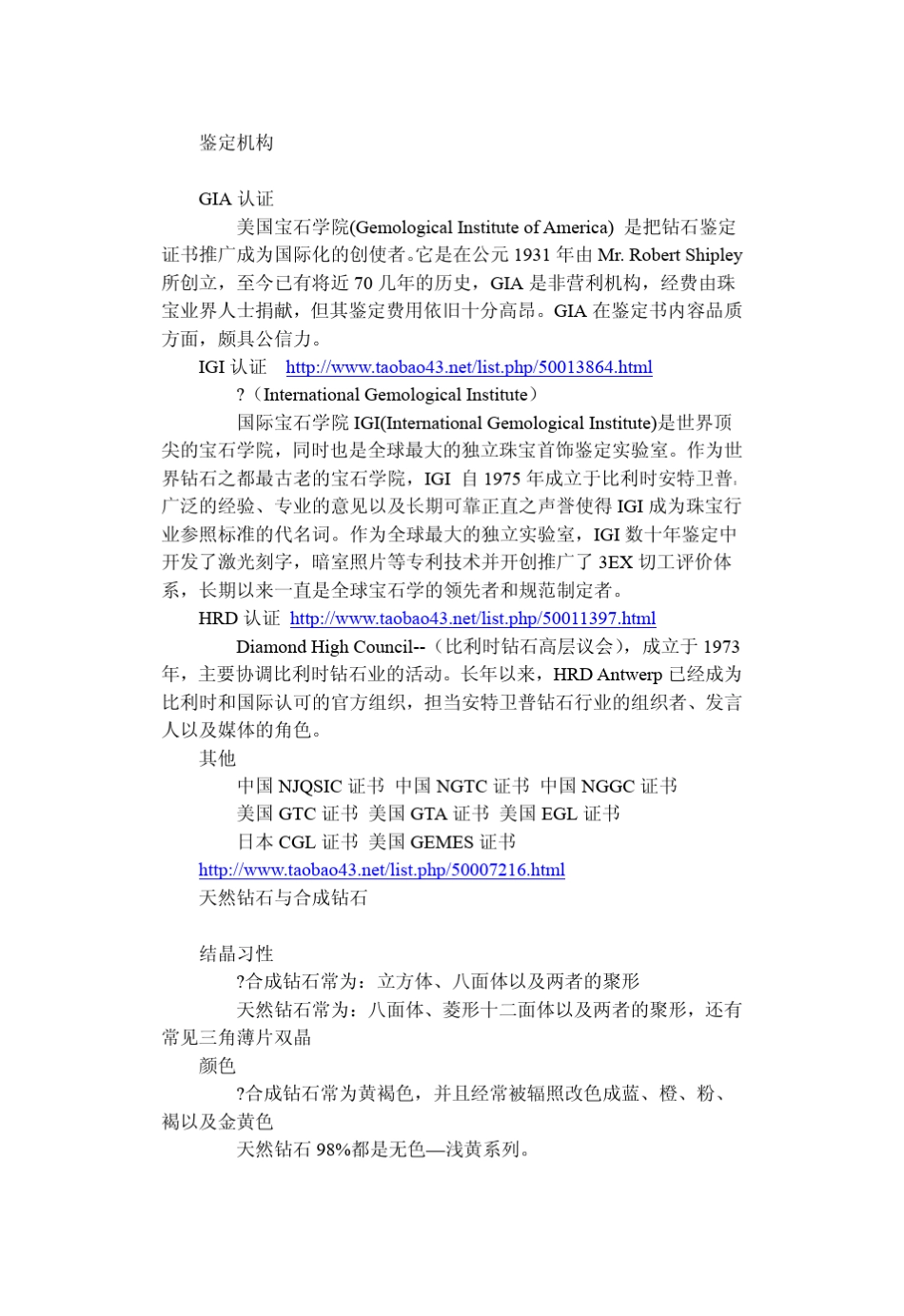 鉴定机构

GIA 认证

美国宝石学院(Gemological Institute of America) 是把钻石鉴定证书推广成为国际化的创使者。它是在公元 1931 年由 Mr. Robert Shipley 所创立，至今已有将近 70 几年的历史，GIA 是非营利机构，经费由珠宝业界人士捐献，但其鉴定费用依旧十分高昂。GIA 在鉴定书内容品质方面，颇具公信力。

IGI 认证 http://www.taobao43.net/list.php/50013864.html

?（International Gemological Institute）

国际宝石学院 IGI(International Gemological Institute)是世界顶尖的宝石学院，同时也是全球最大的独立珠宝首饰鉴定实验室。作为世界钻石之都最古老的宝石学院，IGI 自 1975 年成立于比利时安特卫普。广泛的经验、专业的意见以及长期可靠正直之声誉使得 IGI 成为珠宝行业参照标准的代名词。作为全球最大的独立实验室，IGI 数十年鉴定中开发了激光刻字，暗室照片等专利技术并开创推广了 3EX 切工评价体系，长期以来一直是全球宝石学的领先者和规范制定者。

HRD 认证 http://www.taobao43.net/list.php/50011397.html

Diamond High Council--（比利时钻石高层议会），成立于 1973 年，主要协调比利时钻石业的活动。长年以来，HRD Antwerp 已经成为比利时和国际认可的官方组织，担当安特卫普钻石行业的组织者、发言人以及媒体的角色。

其他

中国 NJQSIC 证书 中国 NGTC 证书 中国 NGGC 证书

美国 GTC 证书 美国 GTA 证书 美国 EGL 证书

日本 CGL 证书 美国 GEMES 证书

http://www.taobao43.net/list.php/50007216.html

天然钻石与合成钻石

结晶习性

?合成钻石常为：立方体、八面体以及两者的聚形

天然钻石常为：八面体、菱形十二面体以及两者的聚形，还有常见三角薄片双晶

颜色

?合成钻石常为黄褐色，并且经常被辐照改色成蓝、橙、粉、褐以及金黄色

天然钻石 98%都是无色—浅黄系列。